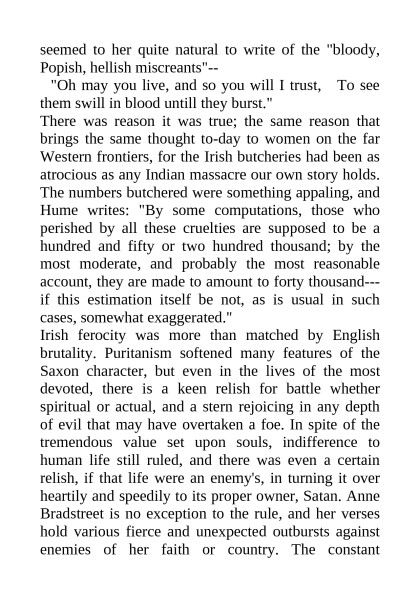 seemed to her quite natural to write of the "bloody, Popish, hellish miscreants"--

"Oh may you live, and so you will I trust, To see them swill in blood untill they burst."

There was reason it was true; the same reason that brings the same thought to-day to women on the far Western frontiers, for the Irish butcheries had been as atrocious as any Indian massacre our own story holds. The numbers butchered were something appaling, and Hume writes: "By some computations, those who perished by all these cruelties are supposed to be a hundred and fifty or two hundred thousand; by the most moderate, and probably the most reasonable account, they are made to amount to forty thousand---if this estimation itself be not, as is usual in such cases, somewhat exaggerated."

Irish ferocity was more than matched by English brutality. Puritanism softened many features of the Saxon character, but even in the lives of the most devoted, there is a keen relish for battle whether spiritual or actual, and a stern rejoicing in any depth of evil that may have overtaken a foe. In spite of the tremendous value set upon souls, indifference to human life still ruled, and there was even a certain relish, if that life were an enemy's, in turning it over heartily and speedily to its proper owner, Satan. Anne Bradstreet is no exception to the rule, and her verses hold various fierce and unexpected outbursts against enemies of her faith or country. The constant